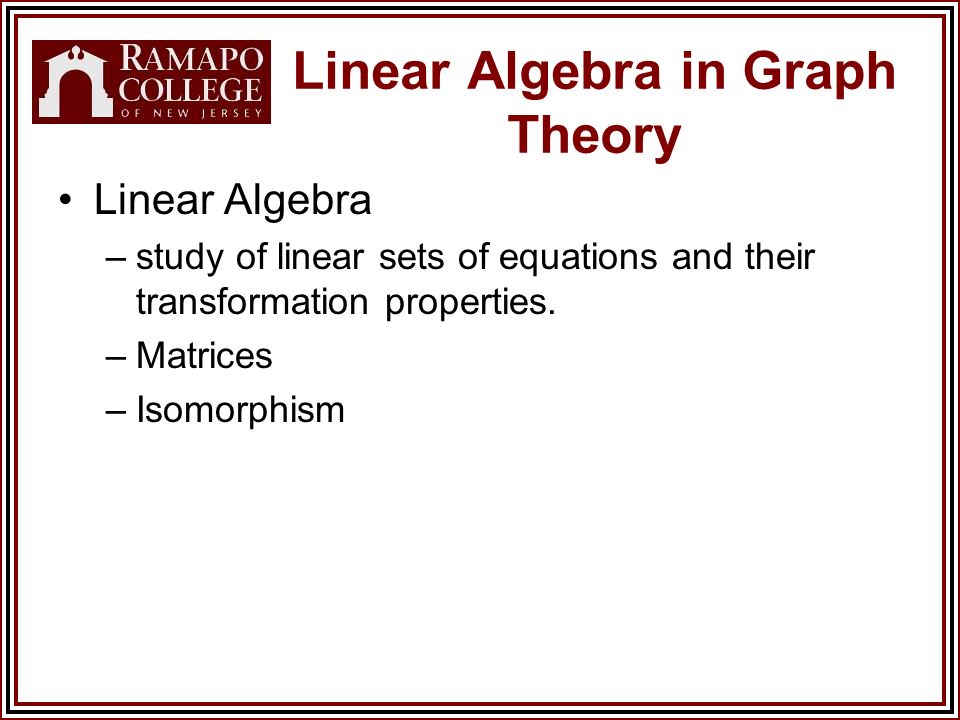 RAMAPO COLLEGE OF NEW JERSEY

Linear Algebra in Graph Theory

• Linear Algebra
– study of linear sets of equations and their transformation properties.
– Matrices
– Isomorphism